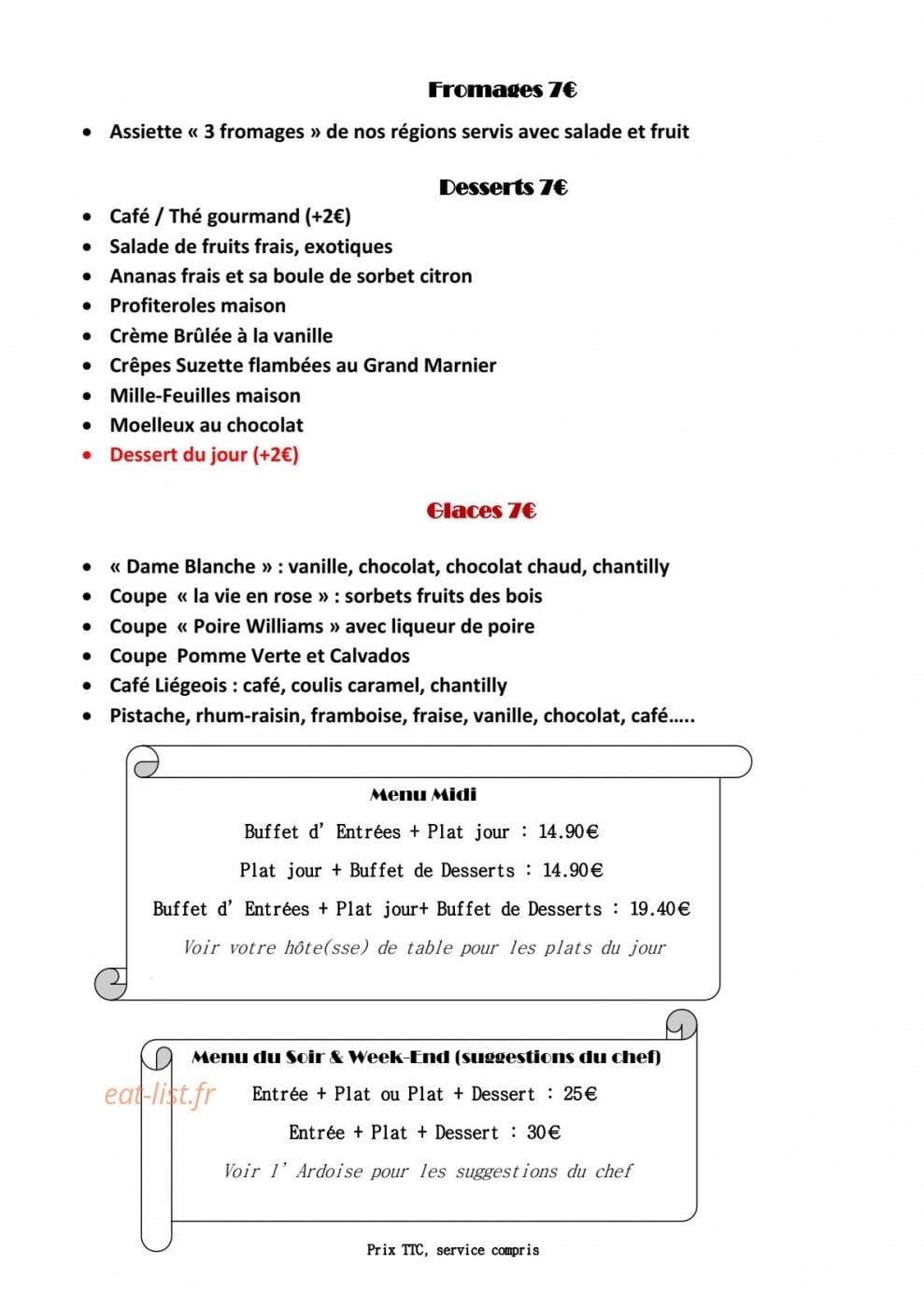 Fromages 7€

• Assiette « 3 fromages » de nos régions servis avec salade et fruit

Desserts 7€

• Café / Thé gourmand (+2€)
• Salade de fruits frais, exotiques
• Ananas frais et sa boule de sorbet citron
• Profiteroles maison
• Crème Brûlée à la vanille
• Crêpes Suzette flambées au Grand Marnier
• Mille-Feuilles maison
• Moelleux au chocolat
• Dessert du jour (+2€)

Glaces 7€

• « Dame Blanche » : vanille, chocolat, chocolat chaud, chantilly
• Coupe « la vie en rose » : sorbets fruits des bois
• Coupe « Poire Williams » avec liqueur de poire
• Coupe Pomme Verte et Calvados
• Café Liégeois : café, coulis caramel, chantilly
• Pistache, rhum-raisin, framboise, fraise, vanille, chocolat, café…..

Menu Midi

Buffet d' Entrées + Plat jour : 14.90€

Plat jour + Buffet de Desserts : 14.90€

Buffet d' Entrées + Plat jour+ Buffet de Desserts : 19.40€

Voir votre hôte(sse) de table pour les plats du jour

Menu du Soir & Week-End (suggestions du chef)

eat-list.fr

Entrée + Plat ou Plat + Dessert : 25€

Entrée + Plat + Dessert : 30€

Voir l' Ardoise pour les suggestions du chef

Prix TTC, service compris